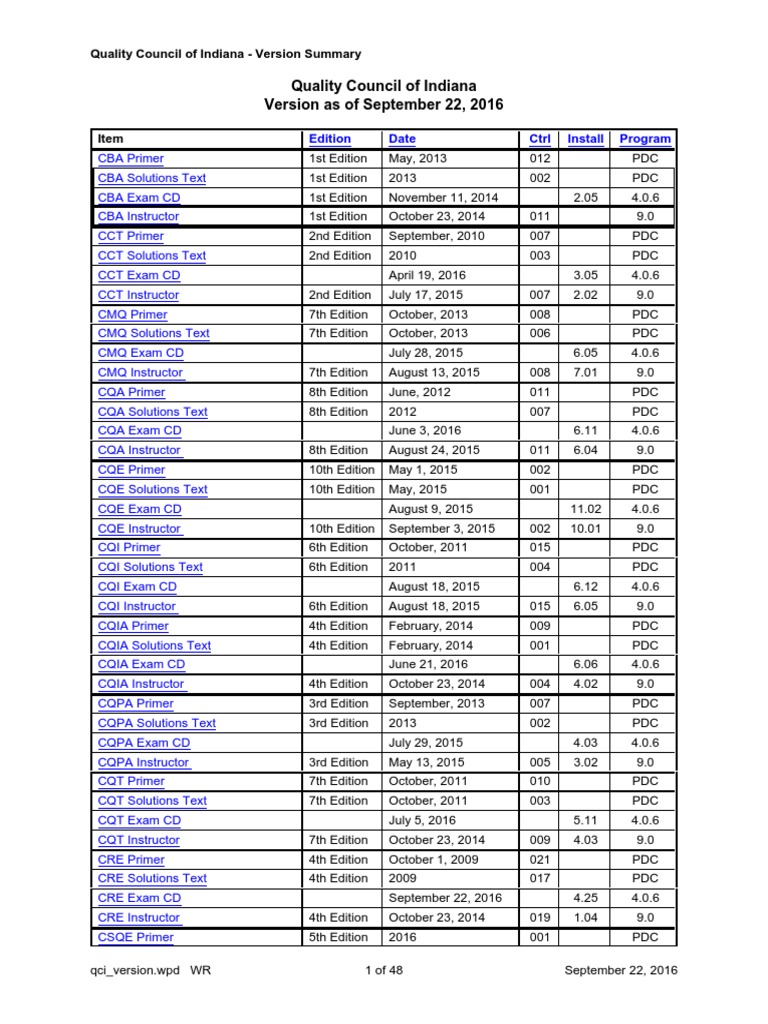 Quality Council of Indiana - Version Summary

Quality Council of Indiana
Version as of September 22, 2016

| Item | Edition | Date | Ctrl | Install | Program |
|---|---|---|---|---|---|
| CBA Primer | 1st Edition | May, 2013 | 012 | | PDC |
| CBA Solutions Text | 1st Edition | 2013 | 002 | | PDC |
| CBA Exam CD | 1st Edition | November 11, 2014 | | 2.05 | 4.0.6 |
| CBA Instructor | 1st Edition | October 23, 2014 | 011 | | 9.0 |
| CCT Primer | 2nd Edition | September, 2010 | 007 | | PDC |
| CCT Solutions Text | 2nd Edition | 2010 | 003 | | PDC |
| CCT Exam CD | | April 19, 2016 | | 3.05 | 4.0.6 |
| CCT Instructor | 2nd Edition | July 17, 2015 | 007 | 2.02 | 9.0 |
| CMQ Primer | 7th Edition | October, 2013 | 008 | | PDC |
| CMQ Solutions Text | 7th Edition | October, 2013 | 006 | | PDC |
| CMQ Exam CD | | July 28, 2015 | | 6.05 | 4.0.6 |
| CMQ Instructor | 7th Edition | August 13, 2015 | 008 | 7.01 | 9.0 |
| CQA Primer | 8th Edition | June, 2012 | 011 | | PDC |
| CQA Solutions Text | 8th Edition | 2012 | 007 | | PDC |
| CQA Exam CD | | June 3, 2016 | | 6.11 | 4.0.6 |
| CQA Instructor | 8th Edition | August 24, 2015 | 011 | 6.04 | 9.0 |
| CQE Primer | 10th Edition | May 1, 2015 | 002 | | PDC |
| CQE Solutions Text | 10th Edition | May, 2015 | 001 | | PDC |
| CQE Exam CD | | August 9, 2015 | | 11.02 | 4.0.6 |
| CQE Instructor | 10th Edition | September 3, 2015 | 002 | 10.01 | 9.0 |
| CQI Primer | 6th Edition | October, 2011 | 015 | | PDC |
| CQI Solutions Text | 6th Edition | 2011 | 004 | | PDC |
| CQI Exam CD | | August 18, 2015 | | 6.12 | 4.0.6 |
| CQI Instructor | 6th Edition | August 18, 2015 | 015 | 6.05 | 9.0 |
| CQIA Primer | 4th Edition | February, 2014 | 009 | | PDC |
| CQIA Solutions Text | 4th Edition | February, 2014 | 001 | | PDC |
| CQIA Exam CD | | June 21, 2016 | | 6.06 | 4.0.6 |
| CQIA Instructor | 4th Edition | October 23, 2014 | 004 | 4.02 | 9.0 |
| CQPA Primer | 3rd Edition | September, 2013 | 007 | | PDC |
| CQPA Solutions Text | 3rd Edition | 2013 | 002 | | PDC |
| CQPA Exam CD | | July 29, 2015 | | 4.03 | 4.0.6 |
| CQPA Instructor | 3rd Edition | May 13, 2015 | 005 | 3.02 | 9.0 |
| CQT Primer | 7th Edition | October, 2011 | 010 | | PDC |
| CQT Solutions Text | 7th Edition | October, 2011 | 003 | | PDC |
| CQT Exam CD | | July 5, 2016 | | 5.11 | 4.0.6 |
| CQT Instructor | 7th Edition | October 23, 2014 | 009 | 4.03 | 9.0 |
| CRE Primer | 4th Edition | October 1, 2009 | 021 | | PDC |
| CRE Solutions Text | 4th Edition | 2009 | 017 | | PDC |
| CRE Exam CD | | September 22, 2016 | | 4.25 | 4.0.6 |
| CRE Instructor | 4th Edition | October 23, 2014 | 019 | 1.04 | 9.0 |
| CSQE Primer | 5th Edition | 2016 | 001 | | PDC |

qci_version.wpd WR    1 of 48    September 22, 2016